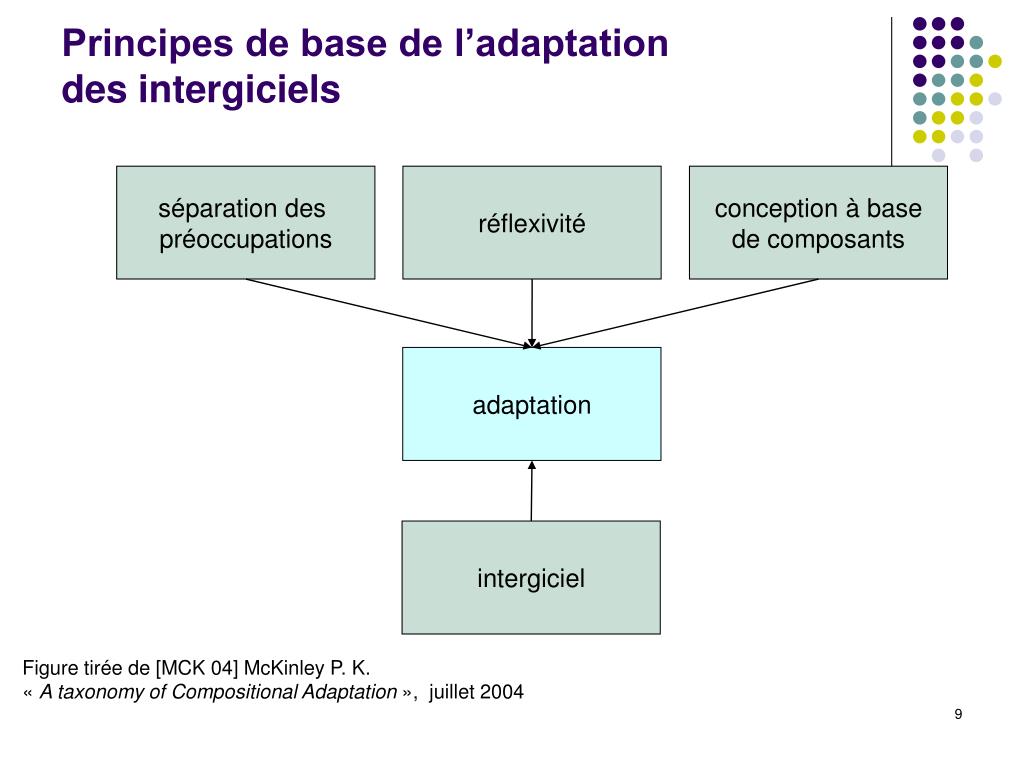 Principes de base de l’adaptation des intergiciels

séparation des préoccupations

réflexivité

conception à base de composants

adaptation

intergiciel

Figure tirée de [MCK 04] McKinley P. K.
« A taxonomy of Compositional Adaptation », juillet 2004

9